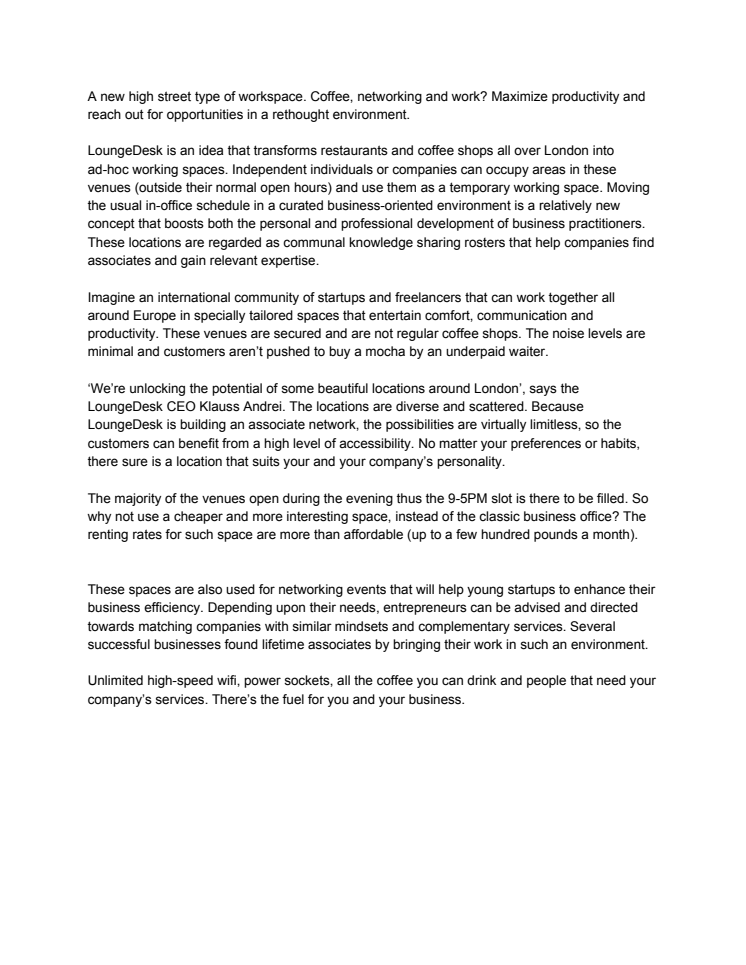 A new high street type of workspace. Coffee, networking and work? Maximize productivity and reach out for opportunities in a rethought environment.

LoungeDesk is an idea that transforms restaurants and coffee shops all over London into ad-hoc working spaces. Independent individuals or companies can occupy areas in these venues (outside their normal open hours) and use them as a temporary working space. Moving the usual in-office schedule in a curated business-oriented environment is a relatively new concept that boosts both the personal and professional development of business practitioners. These locations are regarded as communal knowledge sharing rosters that help companies find associates and gain relevant expertise.

Imagine an international community of startups and freelancers that can work together all around Europe in specially tailored spaces that entertain comfort, communication and productivity. These venues are secured and are not regular coffee shops. The noise levels are minimal and customers aren't pushed to buy a mocha by an underpaid waiter.

'We're unlocking the potential of some beautiful locations around London', says the LoungeDesk CEO Klauss Andrei. The locations are diverse and scattered. Because LoungeDesk is building an associate network, the possibilities are virtually limitless, so the customers can benefit from a high level of accessibility. No matter your preferences or habits, there sure is a location that suits your and your company's personality.

The majority of the venues open during the evening thus the 9-5PM slot is there to be filled. So why not use a cheaper and more interesting space, instead of the classic business office? The renting rates for such space are more than affordable (up to a few hundred pounds a month).

These spaces are also used for networking events that will help young startups to enhance their business efficiency. Depending upon their needs, entrepreneurs can be advised and directed towards matching companies with similar mindsets and complementary services. Several successful businesses found lifetime associates by bringing their work in such an environment.

Unlimited high-speed wifi, power sockets, all the coffee you can drink and people that need your company's services. There's the fuel for you and your business.